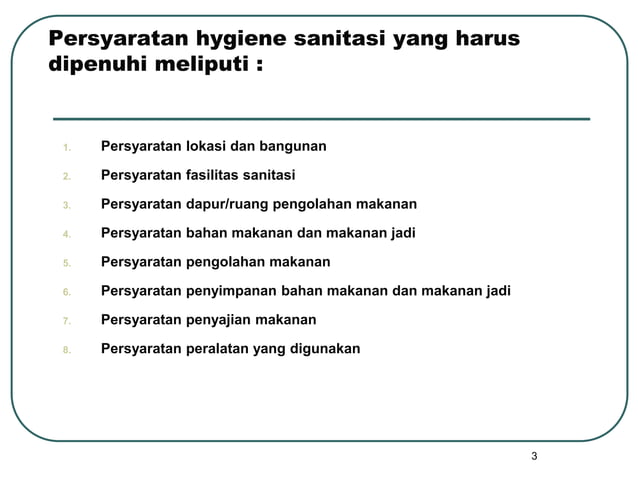 Persyaratan hygiene sanitasi yang harus dipenuhi meliputi :

1. Persyaratan lokasi dan bangunan
2. Persyaratan fasilitas sanitasi
3. Persyaratan dapur/ruang pengolahan makanan
4. Persyaratan bahan makanan dan makanan jadi
5. Persyaratan pengolahan makanan
6. Persyaratan penyimpanan bahan makanan dan makanan jadi
7. Persyaratan penyajian makanan
8. Persyaratan peralatan yang digunakan

3